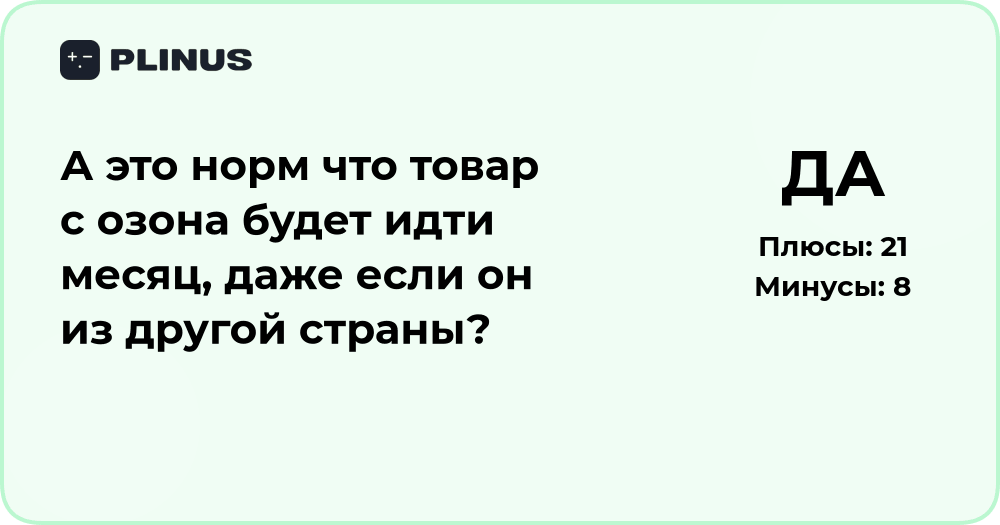 PLINUS

А это норм что товар с озона будет идти месяц, даже если он из другой страны?

ДА

Плюсы: 21
Минусы: 8